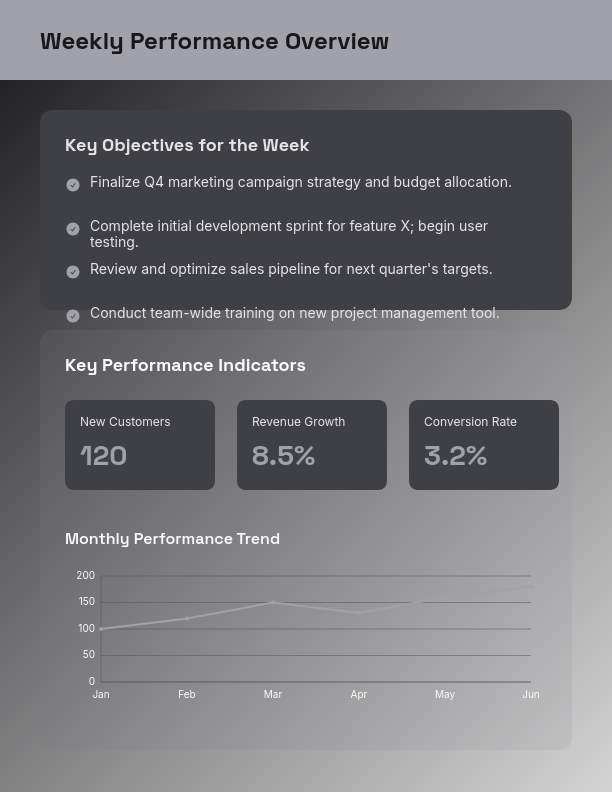 Weekly Performance Overview

Key Objectives for the Week

Finalize Q4 marketing campaign strategy and budget allocation.

Complete initial development sprint for feature X; begin user testing.

Review and optimize sales pipeline for next quarter's targets.

Conduct team-wide training on new project management tool.

Key Performance Indicators

New Customers
120

Revenue Growth
8.5%

Conversion Rate
3.2%

Monthly Performance Trend

200
150
100
50
0
Jan Feb Mar Apr May Jun